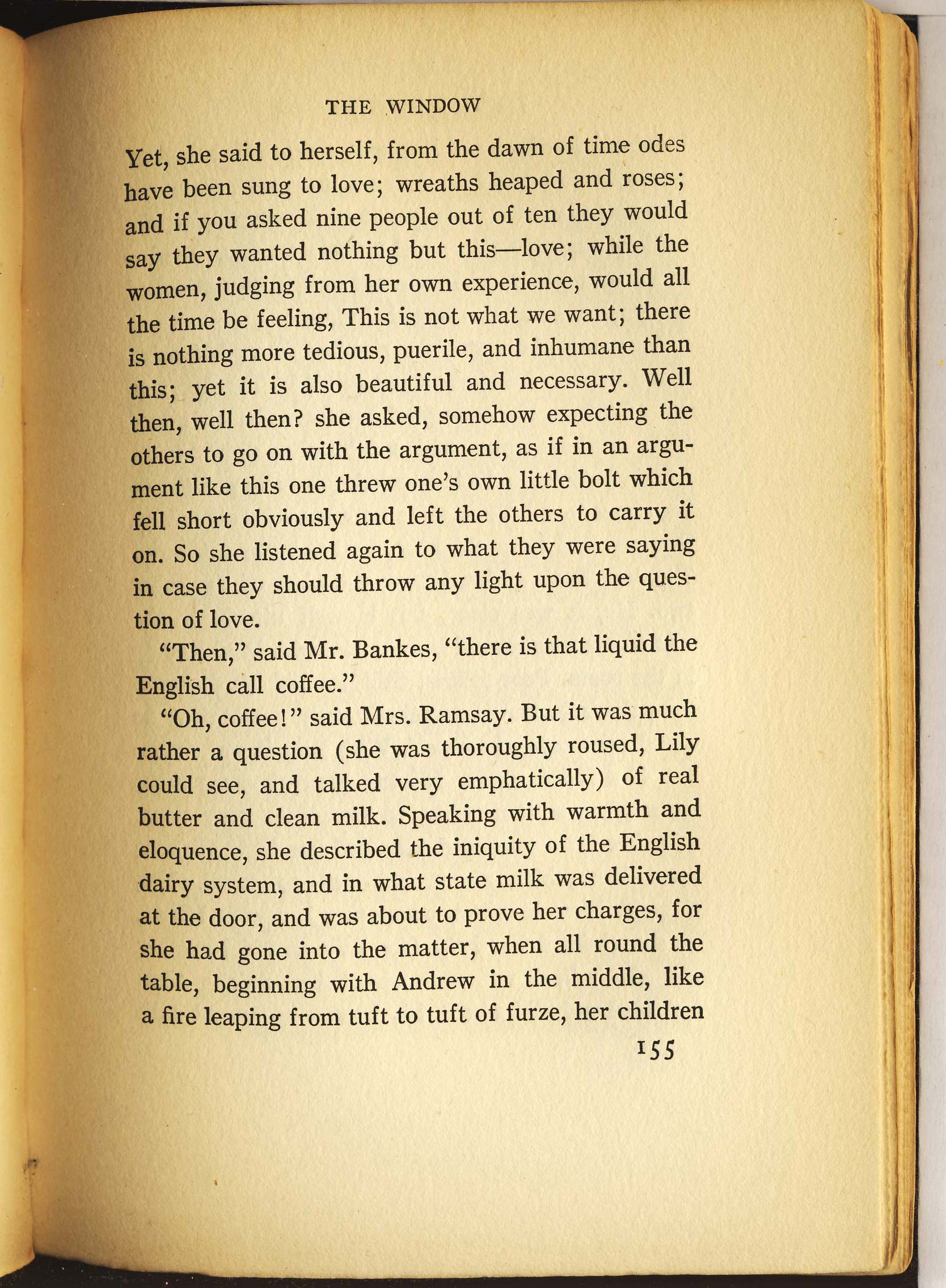 THE WINDOW

Yet, she said to herself, from the dawn of time odes have been sung to love; wreaths heaped and roses; and if you asked nine people out of ten they would say they wanted nothing but this—love; while the women, judging from her own experience, would all the time be feeling, This is not what we want; there is nothing more tedious, puerile, and inhumane than this; yet it is also beautiful and necessary. Well then, well then? she asked, somehow expecting the others to go on with the argument, as if in an argument like this one threw one's own little bolt which fell short obviously and left the others to carry it on. So she listened again to what they were saying in case they should throw any light upon the question of love.

"Then," said Mr. Bankes, "there is that liquid the English call coffee."

"Oh, coffee!" said Mrs. Ramsay. But it was much rather a question (she was thoroughly roused, Lily could see, and talked very emphatically) of real butter and clean milk. Speaking with warmth and eloquence, she described the iniquity of the English dairy system, and in what state milk was delivered at the door, and was about to prove her charges, for she had gone into the matter, when all round the table, beginning with Andrew in the middle, like a fire leaping from tuft to tuft of furze, her children

155